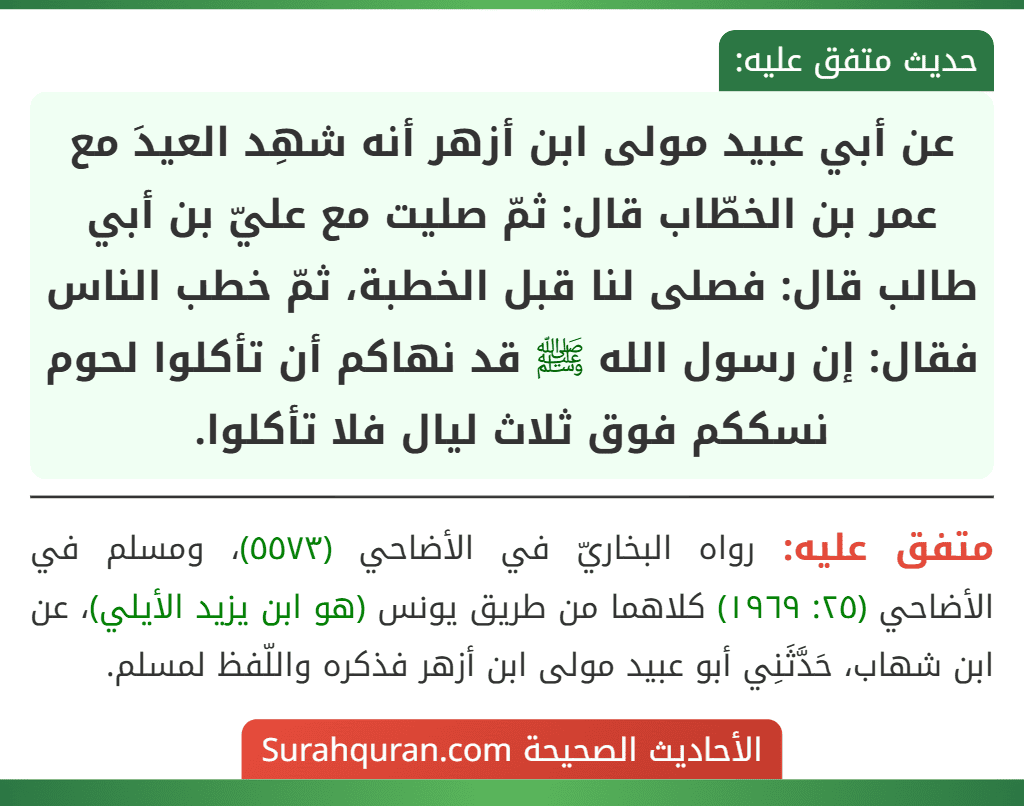 حديث متفق عليه:

عن أبي عبيد مولى ابن أزهر أنه شهِد العيدَ مع عمر بن الخطّاب قال: ثمّ صليت مع عليّ بن أبي طالب قال: فصلى لنا قبل الخطبة، ثمّ خطب الناس فقال: إن رسول الله ﷺ قد نهاكم أن تأكلوا لحوم نسككم فوق ثلاث ليال فلا تأكلوا.

متفق عليه: رواه البخاريّ في الأضاحي (٥٥٧٣)، ومسلم في الأضاحي (٢٥: ١٩٦٩) كلاهما من طريق يونس (هو ابن يزيد الأيلي)، عن ابن شهاب، حَدَّثَنِي أبو عبيد مولى ابن أزهر فذكره واللّفظ لمسلم.

الأحاديث الصحيحة Surahquran.com